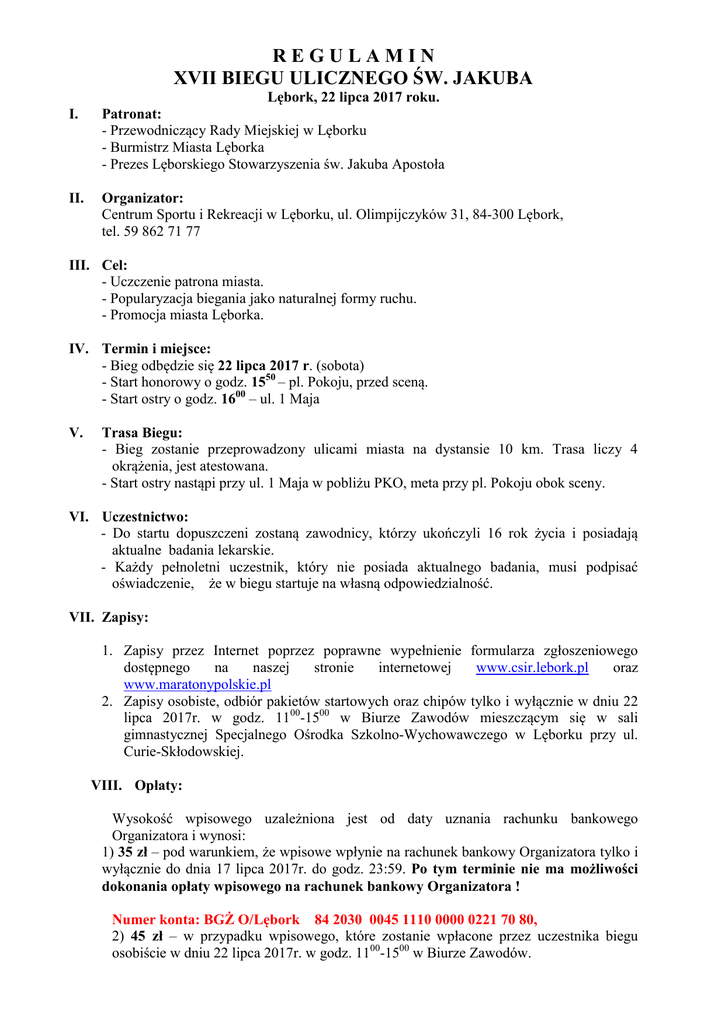 R E G U L A M I N
XVII BIEGU ULICZNEGO ŚW. JAKUBA
Lębork, 22 lipca 2017 roku.

I. Patronat:
- Przewodniczący Rady Miejskiej w Lęborku
- Burmistrz Miasta Lęborka
- Prezes Lęborskiego Stowarzyszenia św. Jakuba Apostoła

II. Organizator:
Centrum Sportu i Rekreacji w Lęborku, ul. Olimpijczyków 31, 84-300 Lębork, tel. 59 862 71 77

III. Cel:
- Uczczenie patrona miasta.
- Popularyzacja biegania jako naturalnej formy ruchu.
- Promocja miasta Lęborka.

IV. Termin i miejsce:
- Bieg odbędzie się 22 lipca 2017 r. (sobota)
- Start honorowy o godz. $15^{50}$ – pl. Pokoju, przed sceną.
- Start ostry o godz. $16^{00}$ – ul. 1 Maja

V. Trasa Biegu:
- Bieg zostanie przeprowadzony ulicami miasta na dystansie 10 km. Trasa liczy 4 okrążenia, jest atestowana.
- Start ostry nastąpi przy ul. 1 Maja w pobliżu PKO, meta przy pl. Pokoju obok sceny.

VI. Uczestnictwo:
- Do startu dopuszczeni zostaną zawodnicy, którzy ukończyli 16 rok życia i posiadają aktualne badania lekarskie.
- Każdy pełnoletni uczestnik, który nie posiada aktualnego badania, musi podpisać oświadczenie, że w biegu startuje na własną odpowiedzialność.

VII. Zapisy:

1. Zapisy przez Internet poprzez poprawne wypełnienie formularza zgłoszeniowego dostępnego na naszej stronie internetowej www.csir.lebork.pl oraz www.maratonypolskie.pl
2. Zapisy osobiste, odbiór pakietów startowych oraz chipów tylko i wyłącznie w dniu 22 lipca 2017r. w godz. $11^{00}$-$15^{00}$ w Biurze Zawodów mieszczącym się w sali gimnastycznej Specjalnego Ośrodka Szkolno-Wychowawczego w Lęborku przy ul. Curie-Skłodowskiej.

VIII. Opłaty:

Wysokość wpisowego uzależniona jest od daty uznania rachunku bankowego Organizatora i wynosi:
1) 35 zł – pod warunkiem, że wpisowe wpłynie na rachunek bankowy Organizatora tylko i wyłącznie do dnia 17 lipca 2017r. do godz. 23:59. Po tym terminie nie ma możliwości dokonania opłaty wpisowego na rachunek bankowy Organizatora !

Numer konta: BGŻ O/Lębork 84 2030 0045 1110 0000 0221 70 80,
2) 45 zł – w przypadku wpisowego, które zostanie wpłacone przez uczestnika biegu osobiście w dniu 22 lipca 2017r. w godz. $11^{00}$-$15^{00}$ w Biurze Zawodów.